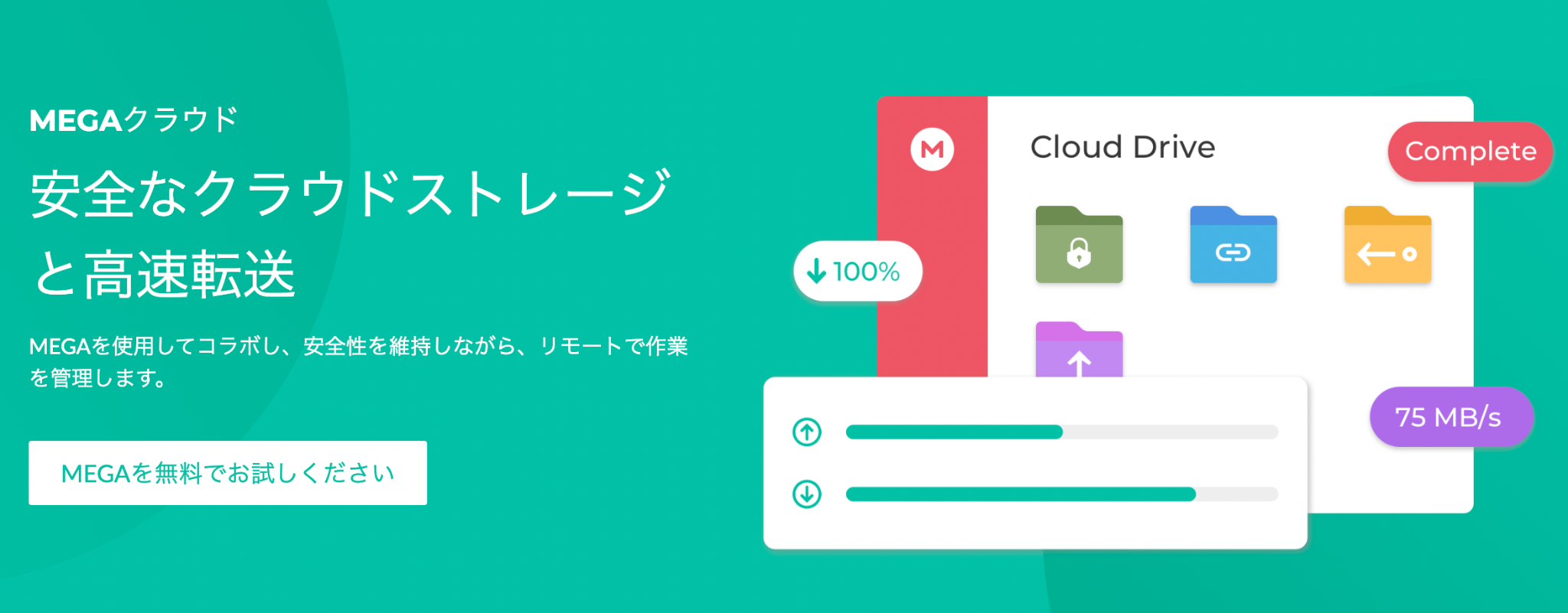 MEGAクラウド

安全なクラウドストレージと高速転送

MEGAを使用してコラボし、安全性を維持しながら、リモートで作業を管理します。

MEGAを無料でお試しください

M

Cloud Drive

Complete

100%

75 MB/s